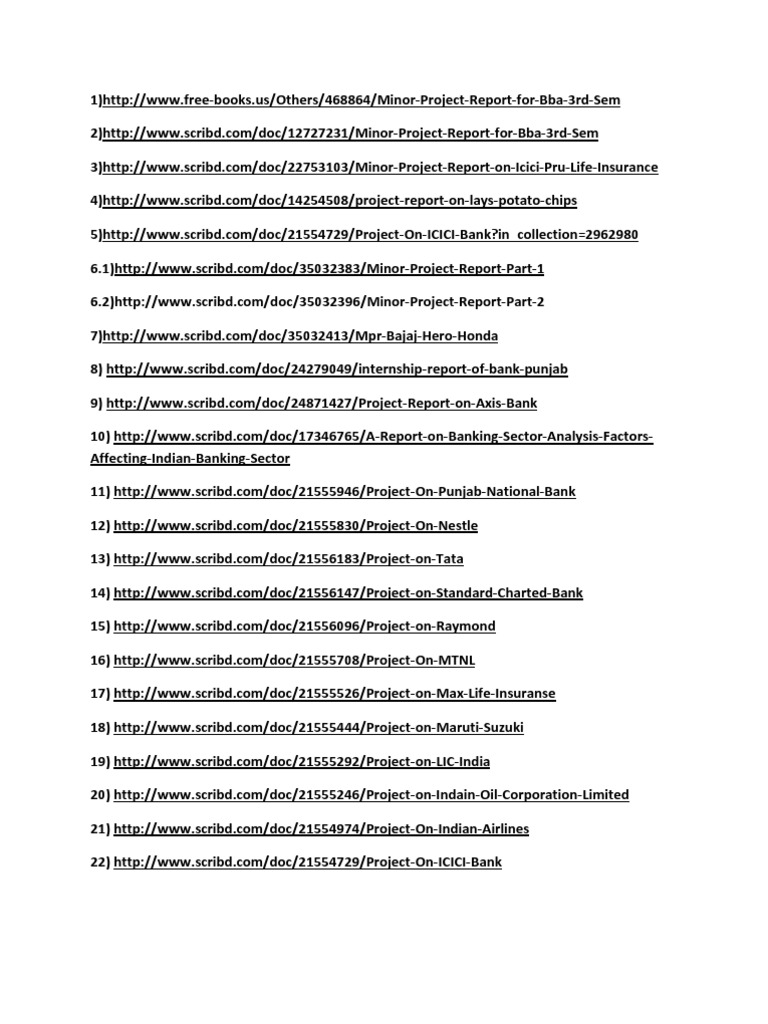 1)http://www.free-books.us/Others/468864/Minor-Project-Report-for-Bba-3rd-Sem

2)http://www.scribd.com/doc/12727231/Minor-Project-Report-for-Bba-3rd-Sem

3)http://www.scribd.com/doc/22753103/Minor-Project-Report-on-Icici-Pru-Life-Insurance

4)http://www.scribd.com/doc/14254508/project-report-on-lays-potato-chips

5)http://www.scribd.com/doc/21554729/Project-On-ICICI-Bank?in_collection=2962980

6.1)http://www.scribd.com/doc/35032383/Minor-Project-Report-Part-1

6.2)http://www.scribd.com/doc/35032396/Minor-Project-Report-Part-2

7)http://www.scribd.com/doc/35032413/Mpr-Bajaj-Hero-Honda

8) http://www.scribd.com/doc/24279049/internship-report-of-bank-punjab

9) http://www.scribd.com/doc/24871427/Project-Report-on-Axis-Bank

10) http://www.scribd.com/doc/17346765/A-Report-on-Banking-Sector-Analysis-Factors-Affecting-Indian-Banking-Sector

11) http://www.scribd.com/doc/21555946/Project-On-Punjab-National-Bank

12) http://www.scribd.com/doc/21555830/Project-On-Nestle

13) http://www.scribd.com/doc/21556183/Project-on-Tata

14) http://www.scribd.com/doc/21556147/Project-on-Standard-Charted-Bank

15) http://www.scribd.com/doc/21556096/Project-on-Raymond

16) http://www.scribd.com/doc/21555708/Project-On-MTNL

17) http://www.scribd.com/doc/21555526/Project-on-Max-Life-Insuranse

18) http://www.scribd.com/doc/21555444/Project-on-Maruti-Suzuki

19) http://www.scribd.com/doc/21555292/Project-on-LIC-India

20) http://www.scribd.com/doc/21555246/Project-on-Indain-Oil-Corporation-Limited

21) http://www.scribd.com/doc/21554974/Project-On-Indian-Airlines

22) http://www.scribd.com/doc/21554729/Project-On-ICICI-Bank